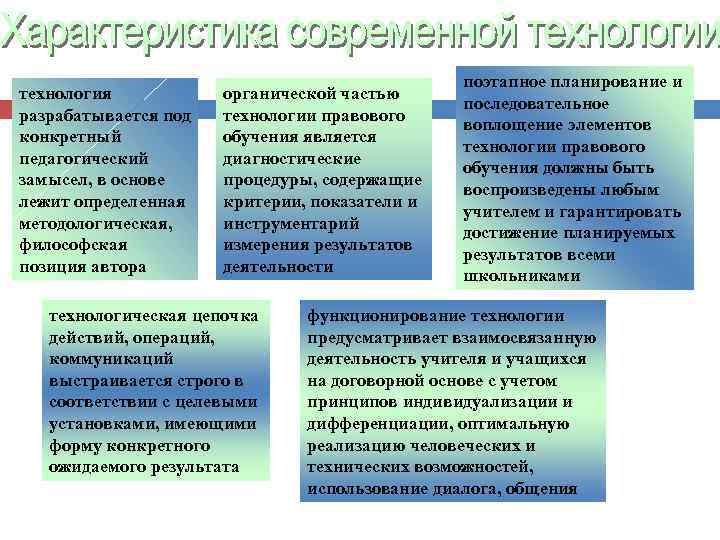 Характеристика современной технологии

технология разрабатывается под конкретный педагогический замысел, в основе лежит определенная методологическая, философская позиция автора

органической частью технологии правового обучения является диагностические процедуры, содержащие критерии, показатели и инструментарий измерения результатов деятельности

поэтапное планирование и последовательное воплощение элементов технологии правового обучения должны быть воспроизведены любым учителем и гарантировать достижение планируемых результатов всеми школьниками

технологическая цепочка действий, операций, коммуникаций выстраивается строго в соответствии с целевыми установками, имеющими форму конкретного ожидаемого результата

функционирование технологии предусматривает взаимосвязанную деятельность учителя и учащихся на договорной основе с учетом принципов индивидуализации и дифференциации, оптимальную реализацию человеческих и технических возможностей, использование диалога, общения